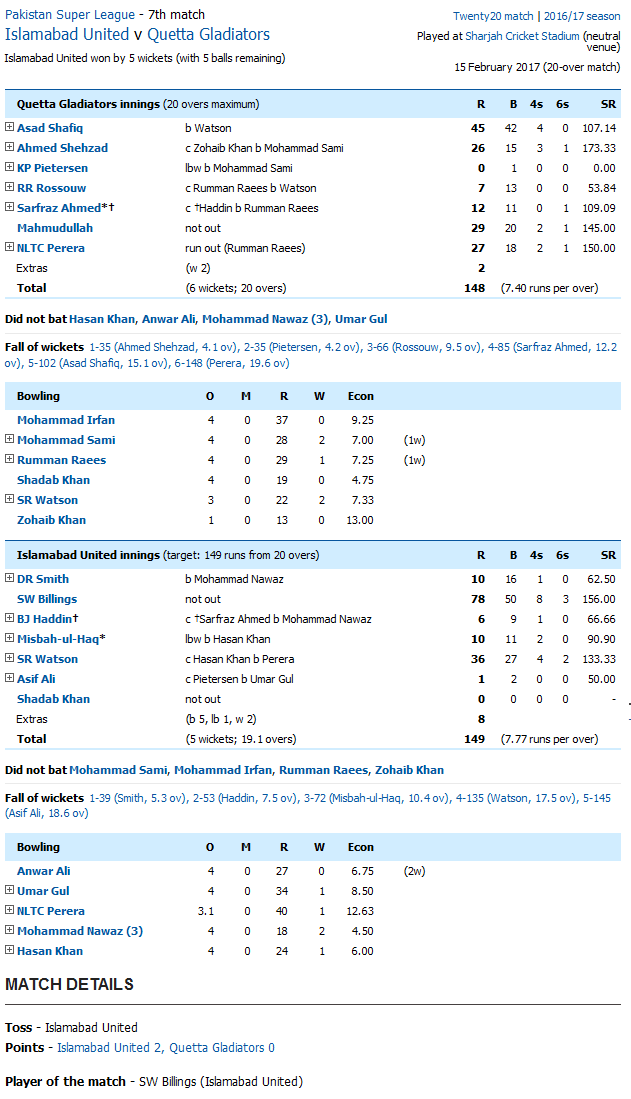 Pakistan Super League - 7th match
Islamabad United v Quetta Gladiators
Islamabad United won by 5 wickets (with 5 balls remaining)

Twenty20 match | 2016/17 season
Played at Sharjah Cricket Stadium (neutral venue)
15 February 2017 (20-over match)

| Quetta Gladiators innings (20 overs maximum) | | R | B | 4s | 6s | SR |
|---|---|---|---|---|---|---|
| Asad Shafiq | b Watson | 45 | 42 | 4 | 0 | 107.14 |
| Ahmed Shehzad | c Zohaib Khan b Mohammad Sami | 26 | 15 | 3 | 1 | 173.33 |
| KP Pietersen | lbw b Mohammad Sami | 0 | 1 | 0 | 0 | 0.00 |
| RR Rossouw | c Rumman Raees b Watson | 7 | 13 | 0 | 0 | 53.84 |
| Sarfraz Ahmed*† | c †Haddin b Rumman Raees | 12 | 11 | 0 | 1 | 109.09 |
| Mahmudullah | not out | 29 | 20 | 2 | 1 | 145.00 |
| NLTC Perera | run out (Rumman Raees) | 27 | 18 | 2 | 1 | 150.00 |
| Extras | (w 2) | 2 | | | | |
| Total | (6 wickets; 20 overs) | 148 | (7.40 runs per over) | | | |

Did not bat Hasan Khan, Anwar Ali, Mohammad Nawaz (3), Umar Gul

Fall of wickets 1-35 (Ahmed Shehzad, 4.1 ov), 2-35 (Pietersen, 4.2 ov), 3-66 (Rossouw, 9.5 ov), 4-85 (Sarfraz Ahmed, 12.2 ov), 5-102 (Asad Shafiq, 15.1 ov), 6-148 (Perera, 19.6 ov)

| Bowling | O | M | R | W | Econ | |
|---|---|---|---|---|---|---|
| Mohammad Irfan | 4 | 0 | 37 | 0 | 9.25 | |
| Mohammad Sami | 4 | 0 | 28 | 2 | 7.00 | (1w) |
| Rumman Raees | 4 | 0 | 29 | 1 | 7.25 | (1w) |
| Shadab Khan | 4 | 0 | 19 | 0 | 4.75 | |
| SR Watson | 3 | 0 | 22 | 2 | 7.33 | |
| Zohaib Khan | 1 | 0 | 13 | 0 | 13.00 | |

| Islamabad United innings (target: 149 runs from 20 overs) | | R | B | 4s | 6s | SR |
|---|---|---|---|---|---|---|
| DR Smith | b Mohammad Nawaz | 10 | 16 | 1 | 0 | 62.50 |
| SW Billings | not out | 78 | 50 | 8 | 3 | 156.00 |
| BJ Haddin† | c †Sarfraz Ahmed b Mohammad Nawaz | 6 | 9 | 1 | 0 | 66.66 |
| Misbah-ul-Haq* | lbw b Hasan Khan | 10 | 11 | 2 | 0 | 90.90 |
| SR Watson | c Hasan Khan b Perera | 36 | 27 | 4 | 2 | 133.33 |
| Asif Ali | c Pietersen b Umar Gul | 1 | 2 | 0 | 0 | 50.00 |
| Shadab Khan | not out | 0 | 0 | 0 | 0 | - |
| Extras | (b 5, lb 1, w 2) | 8 | | | | |
| Total | (5 wickets; 19.1 overs) | 149 | (7.77 runs per over) | | | |

Did not bat Mohammad Sami, Mohammad Irfan, Rumman Raees, Zohaib Khan

Fall of wickets 1-39 (Smith, 5.3 ov), 2-53 (Haddin, 7.5 ov), 3-72 (Misbah-ul-Haq, 10.4 ov), 4-135 (Watson, 17.5 ov), 5-145 (Asif Ali, 18.6 ov)

| Bowling | O | M | R | W | Econ | |
|---|---|---|---|---|---|---|
| Anwar Ali | 4 | 0 | 27 | 0 | 6.75 | (2w) |
| Umar Gul | 4 | 0 | 34 | 1 | 8.50 | |
| NLTC Perera | 3.1 | 0 | 40 | 1 | 12.63 | |
| Mohammad Nawaz (3) | 4 | 0 | 18 | 2 | 4.50 | |
| Hasan Khan | 4 | 0 | 24 | 1 | 6.00 | |

MATCH DETAILS

Toss - Islamabad United
Points - Islamabad United 2, Quetta Gladiators 0

Player of the match - SW Billings (Islamabad United)